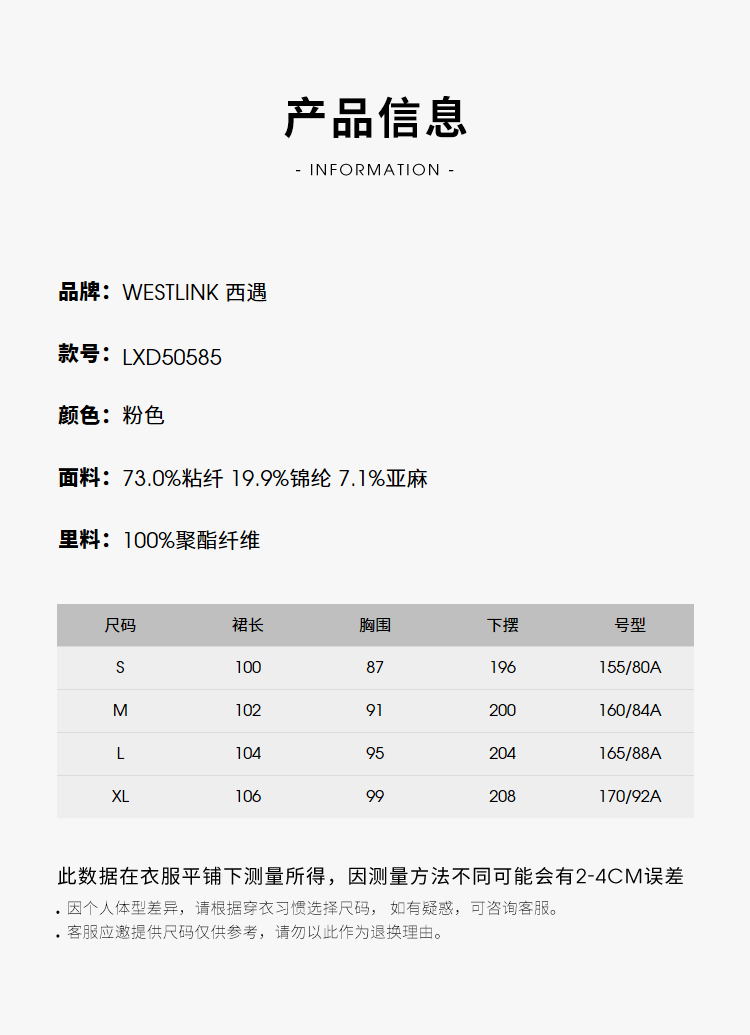 产品信息

- INFORMATION -

品牌：WESTLINK 西遇

款号：LXD50585

颜色：粉色

面料：73.0%粘纤 19.9%锦纶 7.1%亚麻

里料：100%聚酯纤维

| 尺码 | 裙长 | 胸围 | 下摆 | 号型 |
|---|---|---|---|---|
| S | 100 | 87 | 196 | 155/80A |
| M | 102 | 91 | 200 | 160/84A |
| L | 104 | 95 | 204 | 165/88A |
| XL | 106 | 99 | 208 | 170/92A |

此数据在衣服平铺下测量所得，因测量方法不同可能会有2-4CM误差

. 因个人体型差异，请根据穿衣习惯选择尺码， 如有疑惑，可咨询客服。
. 客服应邀提供尺码仅供参考，请勿以此作为退换理由。